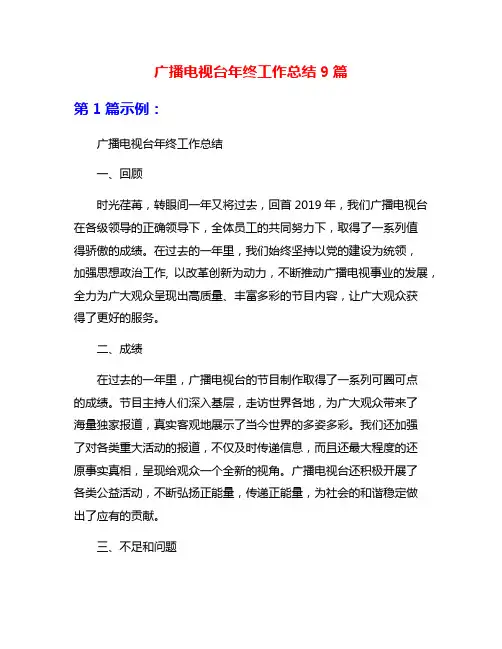 广播电视台年终工作总结 9 篇

第 1 篇示例：

广播电视台年终工作总结

一、回顾

时光荏苒，转眼间一年又将过去，回首 2019 年，我们广播电视台在各级领导的正确领导下，全体员工的共同努力下，取得了一系列值得骄傲的成绩。在过去的一年里，我们始终坚持以党的建设为统领，加强思想政治工作, 以改革创新为动力，不断推动广播电视事业的发展，全力为广大观众呈现出高质量、丰富多彩的节目内容，让广大观众获得了更好的服务。

二、成绩

在过去的一年里，广播电视台的节目制作取得了一系列可圈可点的成绩。节目主持人们深入基层，走访世界各地，为广大观众带来了海量独家报道，真实客观地展示了当今世界的多姿多彩。我们还加强了对各类重大活动的报道，不仅及时传递信息，而且还最大程度的还原事实真相，呈现给观众一个全新的视角。广播电视台还积极开展了各类公益活动，不断弘扬正能量，传递正能量，为社会的和谐稳定做出了应有的贡献。

三、不足和问题